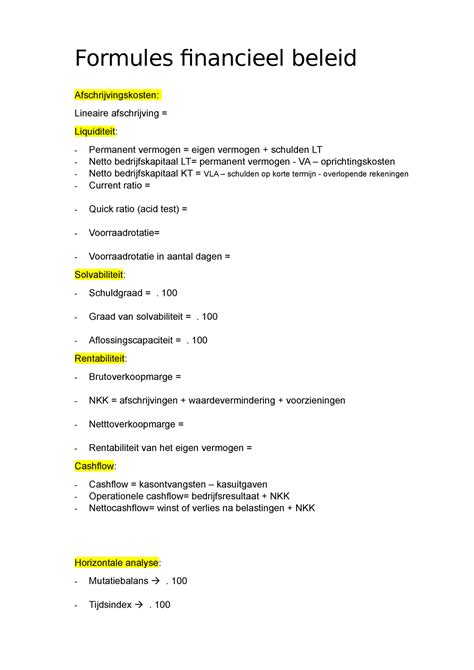 Formules financieel beleid

Afschrijvingskosten:

Lineaire afschrijving =

Liquiditeit:

- Permanent vermogen = eigen vermogen + schulden LT
- Netto bedrijfskapitaal LT= permanent vermogen - VA – oprichtingskosten
- Netto bedrijfskapitaal KT = VLA – schulden op korte termijn - overlopende rekeningen
- Current ratio =

- Quick ratio (acid test) =

- Voorraadrotatie=

- Voorraadrotatie in aantal dagen =

Solvabiliteit:

- Schuldgraad = . 100

- Graad van solvabiliteit = . 100

- Aflossingscapaciteit = . 100

Rentabiliteit:

- Brutoverkoopmarge =

- NKK = afschrijvingen + waardevermindering + voorzieningen

- Netttoverkoopmarge =

- Rentabiliteit van het eigen vermogen =

Cashflow:

- Cashflow = kasontvangsten – kasuitgaven
- Operationele cashflow= bedrijfsresultaat + NKK
- Nettocashflow= winst of verlies na belastingen + NKK

Horizontale analyse:

- Mutatiebalans → . 100

- Tijdsindex → . 100